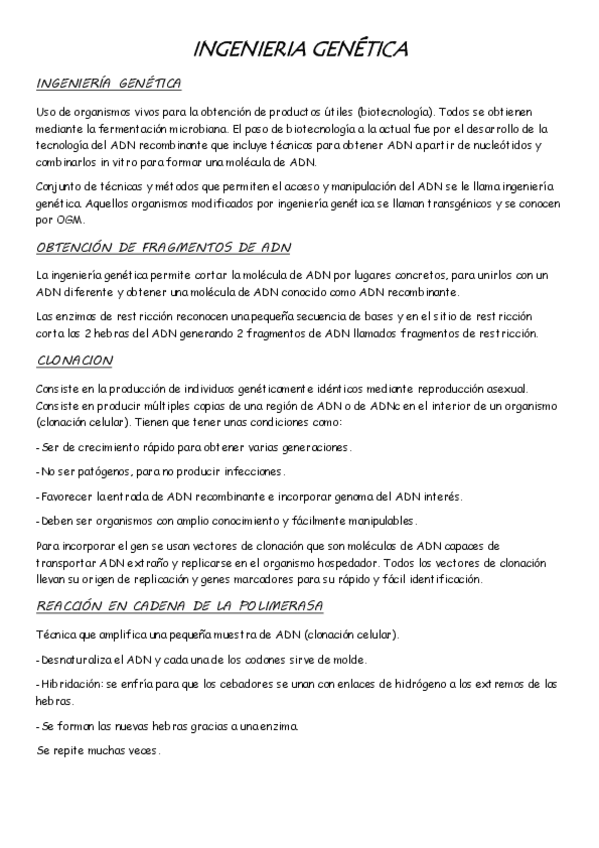 INGENIERIA GENÉTICA

INGENIERÍA GENÉTICA

Uso de organismos vivos para la obtención de productos útiles (biotecnología). Todos se obtienen mediante la fermentación microbiana. El paso de biotecnología a la actual fue por el desarrollo de la tecnología del ADN recombinante que incluye técnicas para obtener ADN a partir de nucleótidos y combinarlos in vitro para formar una molécula de ADN.

Conjunto de técnicas y métodos que permiten el acceso y manipulación del ADN se le llama ingeniería genética. Aquellos organismos modificados por ingeniería genética se llaman transgénicos y se conocen por OGM.

OBTENCIÓN DE FRAGMENTOS DE ADN

La ingeniería genética permite cortar la molécula de ADN por lugares concretos, para unirlos con un ADN diferente y obtener una molécula de ADN conocido como ADN recombinante.

Las enzimas de restricción reconocen una pequeña secuencia de bases y en el sitio de restricción corta las 2 hebras del ADN generando 2 fragmentos de ADN llamados fragmentos de restricción.

CLONACION

Consiste en la producción de individuos genéticamente idénticos mediante reproducción asexual. Consiste en producir múltiples copias de una región de ADN o de ADNc en el interior de un organismo (clonación celular). Tienen que tener unas condiciones como:

- Ser de crecimiento rápido para obtener varias generaciones.

- No ser patógenos, para no producir infecciones.

- Favorecer la entrada de ADN recombinante e incorporar genoma del ADN interés.

- Deben ser organismos con amplio conocimiento y fácilmente manipulables.

Para incorporar el gen se usan vectores de clonación que son moléculas de ADN capaces de transportar ADN extraño y replicarse en el organismo hospedador. Todos los vectores de clonación llevan su origen de replicación y genes marcadores para su rápido y fácil identificación.

REACCIÓN EN CADENA DE LA POLIMERASA

Técnica que amplifica una pequeña muestra de ADN (clonación celular).

- Desnaturaliza el ADN y cada una de los codones sirve de molde.

- Hibridación: se enfría para que los cebadores se unan con enlaces de hidrógeno a los extremos de las hebras.

- Se forman las nuevas hebras gracias a una enzima.

Se repite muchas veces.